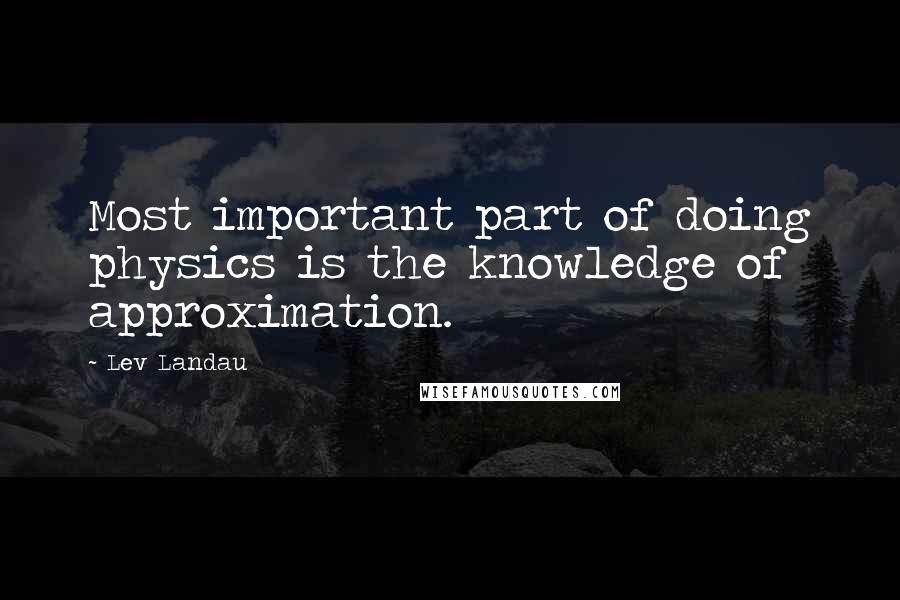 Most important part of doing physics is the knowledge of approximation.

- Lev Landau

WISEFAMOUSQUOTES.COM